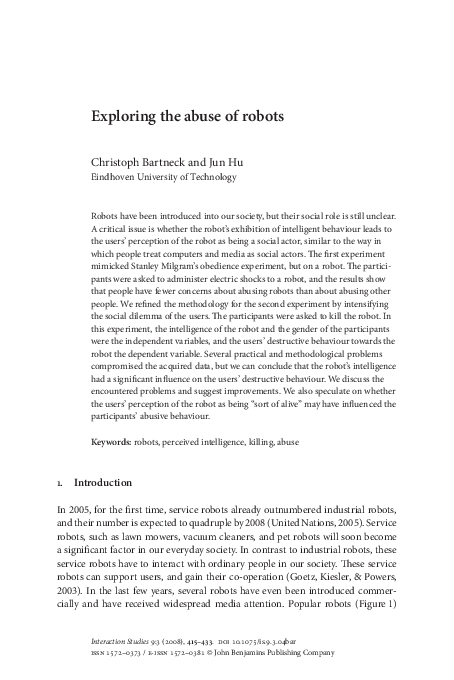 Exploring the abuse of robots

Christoph Bartneck and Jun Hu
Eindhoven University of Technology

Robots have been introduced into our society, but their social role is still unclear. A critical issue is whether the robot's exhibition of intelligent behaviour leads to the users' perception of the robot as being a social actor, similar to the way in which people treat computers and media as social actors. The first experiment mimicked Stanley Milgram's obedience experiment, but on a robot. The participants were asked to administer electric shocks to a robot, and the results show that people have fewer concerns about abusing robots than about abusing other people. We refined the methodology for the second experiment by intensifying the social dilemma of the users. The participants were asked to kill the robot. In this experiment, the intelligence of the robot and the gender of the participants were the independent variables, and the users' destructive behaviour towards the robot the dependent variable. Several practical and methodological problems compromised the acquired data, but we can conclude that the robot's intelligence had a significant influence on the users' destructive behaviour. We discuss the encountered problems and suggest improvements. We also speculate on whether the users' perception of the robot as being "sort of alive" may have influenced the participants' abusive behaviour.

Keywords: robots, perceived intelligence, killing, abuse

1. Introduction

In 2005, for the first time, service robots already outnumbered industrial robots, and their number is expected to quadruple by 2008 (United Nations, 2005). Service robots, such as lawn mowers, vacuum cleaners, and pet robots will soon become a significant factor in our everyday society. In contrast to industrial robots, these service robots have to interact with ordinary people in our society. These service robots can support users, and gain their co-operation (Goetz, Kiesler, & Powers, 2003). In the last few years, several robots have even been introduced commercially and have received widespread media attention. Popular robots (Figure 1)

Interaction Studies 9:3 (2008), 415–433. DOI 10.1075/is.9.3.04bar
ISSN 1572–0373 / E-ISSN 1572–0381 © John Benjamins Publishing Company